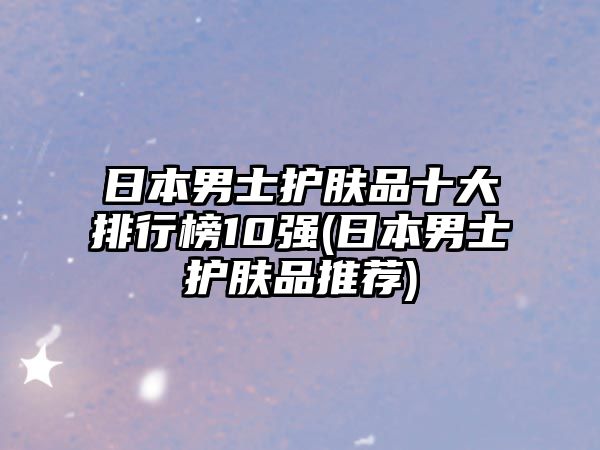 日本男士护肤品十大排行榜10强(日本男士护肤品推荐)